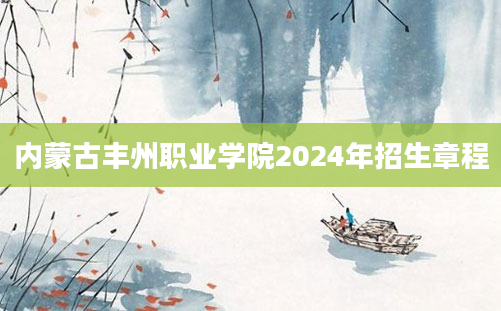 内蒙古丰州职业学院2024年招生章程